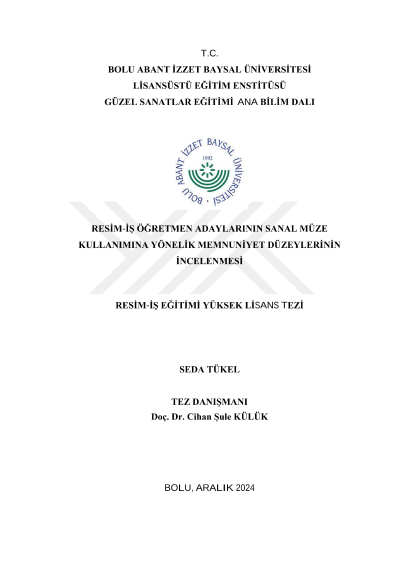 T.C.
BOLU ABANT İZZET BAYSAL ÜNİVERSİTESİ
LİSANSÜSTÜ EĞİTİM ENSTİTÜSÜ
GÜZEL SANATLAR EĞİTİMİ ANA BİLİM DALI

BOLU ABANT İZZET BAYSAL ÜNİVERSİTESİ
1992

RESİM-İŞ ÖĞRETMEN ADAYLARININ SANAL MÜZE KULLANIMINA YÖNELİK MEMNUNİYET DÜZEYLERİNİN İNCELENMESİ

RESİM-İŞ EĞİTİMİ YÜKSEK LİSANS TEZİ

SEDA TÜKEL

TEZ DANIŞMANI
Doç. Dr. Cihan Şule KÜLÜK

BOLU, ARALIK 2024